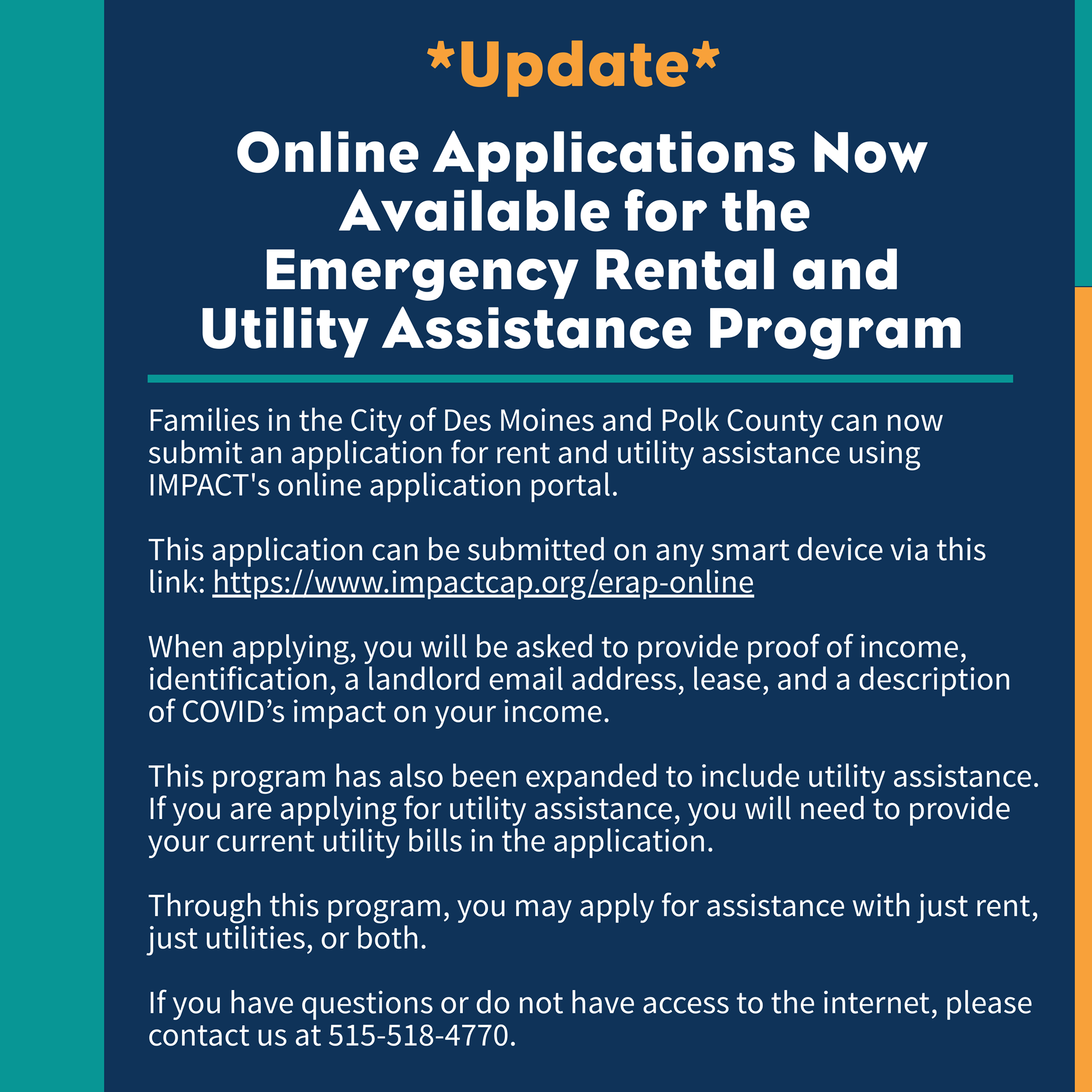 *Update*

Online Applications Now Available for the Emergency Rental and Utility Assistance Program

Families in the City of Des Moines and Polk County can now submit an application for rent and utility assistance using IMPACT's online application portal.

This application can be submitted on any smart device via this link: https://www.impactcap.org/erap-online

When applying, you will be asked to provide proof of income, identification, a landlord email address, lease, and a description of COVID's impact on your income.

This program has also been expanded to include utility assistance. If you are applying for utility assistance, you will need to provide your current utility bills in the application.

Through this program, you may apply for assistance with just rent, just utilities, or both.

If you have questions or do not have access to the internet, please contact us at 515-518-4770.